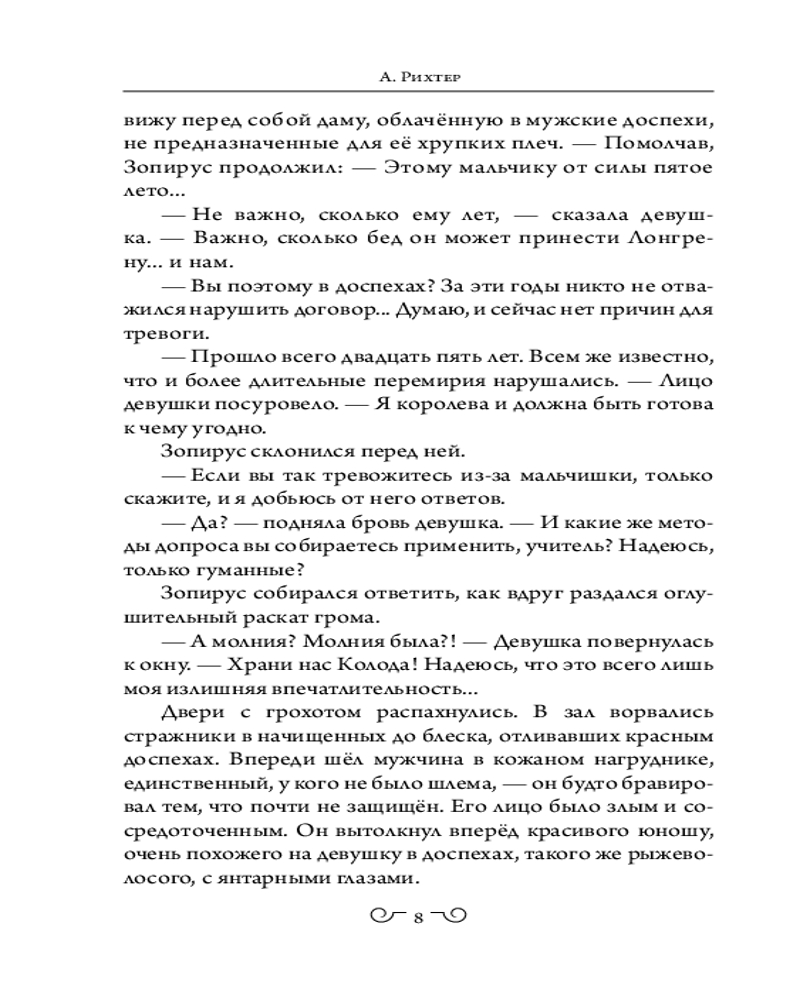 А. Рихтер

вижу перед собой даму, облачённую в мужские доспехи, не предназначенные для её хрупких плеч. — Помолчав, Зопирус продолжил: — Этому мальчику от силы пятое лето...

— Не важно, сколько ему лет, — сказала девушка. — Важно, сколько бед он может принести Лонгрену... и нам.

— Вы поэтому в доспехах? За эти годы никто не отважился нарушить договор... Думаю, и сейчас нет причин для тревоги.

— Прошло всего двадцать пять лет. Всем же известно, что и более длительные перемирия нарушались. — Лицо девушки посуровело. — Я королева и должна быть готова к чему угодно.

Зопирус склонился перед ней.

— Если вы так тревожитесь из-за мальчишки, только скажите, и я добьюсь от него ответов.

— Да? — подняла бровь девушка. — И какие же методы допроса вы собираетесь применить, учитель? Надеюсь, только гуманные?

Зопирус собирался ответить, как вдруг раздался оглушительный раскат грома.

— А молния? Молния была?! — Девушка повернулась к окну. — Храни нас Колода! Надеюсь, что это всего лишь моя излишняя впечатлительность...

Двери с грохотом распахнулись. В зал ворвались стражники в начищенных до блеска, отливавших красным доспехах. Впереди шёл мужчина в кожаном нагруднике, единственный, у кого не было шлема, — он будто бравировал тем, что почти не защищён. Его лицо было злым и сосредоточенным. Он вытолкнул вперёд красивого юношу, очень похожего на девушку в доспехах, такого же рыжеволосого, с янтарными глазами.

8